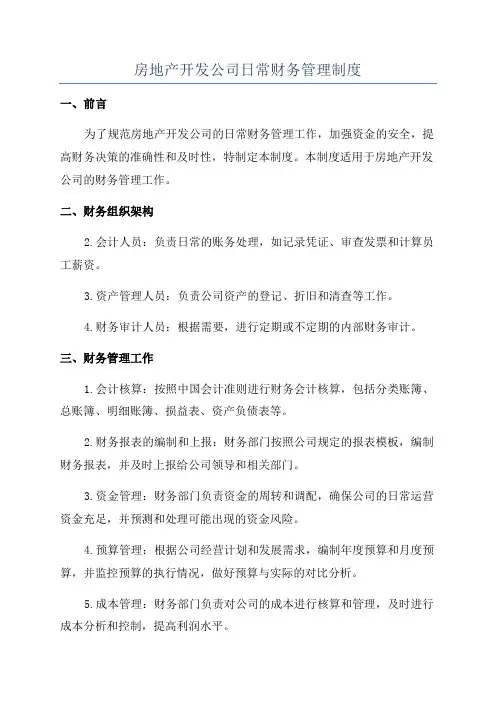 房地产开发公司日常财务管理制度

一、前言

为了规范房地产开发公司的日常财务管理工作，加强资金的安全，提高财务决策的准确性和及时性，特制定本制度。本制度适用于房地产开发公司的财务管理工作。

二、财务组织架构

2.会计人员：负责日常的账务处理，如记录凭证、审查发票和计算员工薪资。

3.资产管理人员：负责公司资产的登记、折旧和清查等工作。

4.财务审计人员：根据需要，进行定期或不定期的内部财务审计。

三、财务管理工作

1.会计核算：按照中国会计准则进行财务会计核算，包括分类账簿、总账簿、明细账簿、损益表、资产负债表等。

2.财务报表的编制和上报：财务部门按照公司规定的报表模板，编制财务报表，并及时上报给公司领导和相关部门。

3.资金管理：财务部门负责资金的周转和调配，确保公司的日常运营资金充足，并预测和处理可能出现的资金风险。

4.预算管理：根据公司经营计划和发展需求，编制年度预算和月度预算，并监控预算的执行情况，做好预算与实际的对比分析。

5.成本管理：财务部门负责对公司的成本进行核算和管理，及时进行成本分析和控制，提高利润水平。